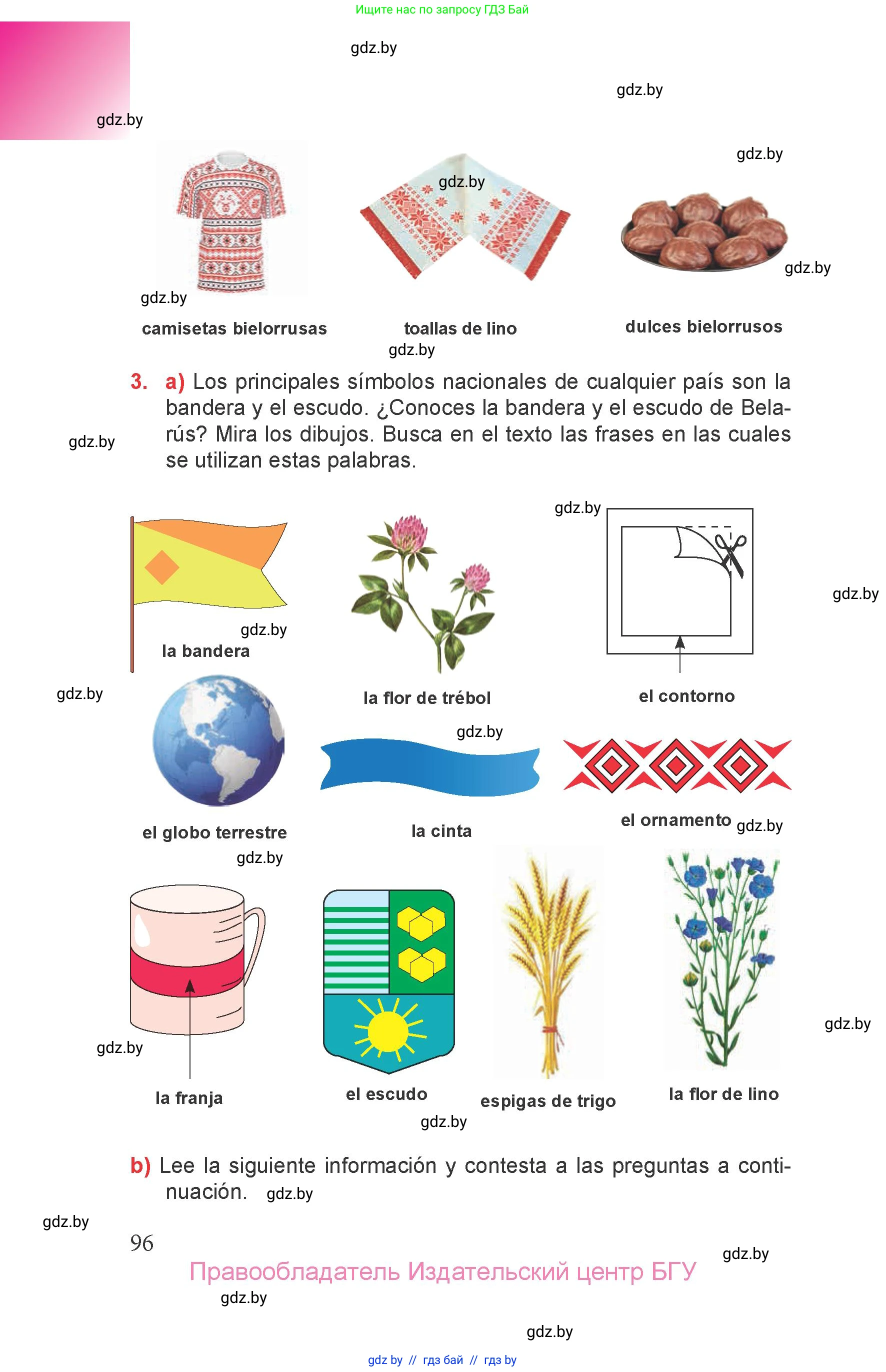 Ищите нас по запросу ГДЗ Бай

gdz.by

gdz.by

gdz.by

gdz.by

gdz.by

gdz.by

gdz.by

camisetas bielorrusas

toallas de lino

dulces bielorrusos

gdz.by

3. a) Los principales símbolos nacionales de cualquier país son la bandera y el escudo. ¿Conoces la bandera y el escudo de Belarús? Mira los dibujos. Busca en el texto las frases en las cuales se utilizan estas palabras.

gdz.by

gdz.by

gdz.by

gdz.by

la bandera

la flor de trébol

el contorno

gdz.by

gdz.by

el globo terrestre

la cinta

el ornamento

gdz.by

gdz.by

gdz.by

gdz.by

la franja

el escudo

espigas de trigo

la flor de lino

gdz.by

b) Lee la siguiente información y contesta a las preguntas a continuación.

gdz.by

gdz.by

96

gdz.by

Правообладатель Издательский центр БГУ

gdz.by

gdz.by

gdz by // гдз бай // гдз by